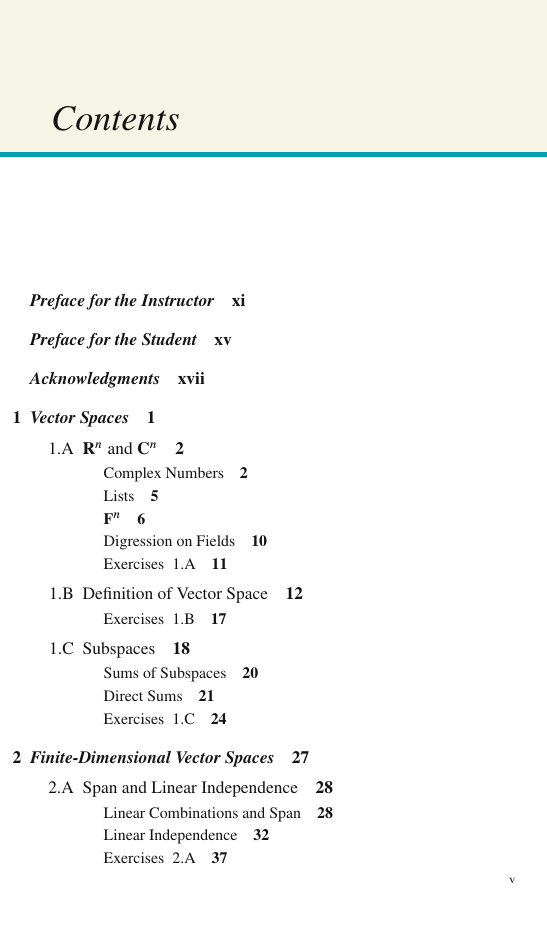 Contents

Preface for the Instructor xi

Preface for the Student xv

Acknowledgments xvii

1 Vector Spaces 1

1.A $\mathbf{R}^n$ and $\mathbf{C}^n$ 2

Complex Numbers 2

Lists 5

$\mathbf{F}^n$ 6

Digression on Fields 10

Exercises 1.A 11

1.B Definition of Vector Space 12

Exercises 1.B 17

1.C Subspaces 18

Sums of Subspaces 20

Direct Sums 21

Exercises 1.C 24

2 Finite-Dimensional Vector Spaces 27

2.A Span and Linear Independence 28

Linear Combinations and Span 28

Linear Independence 32

Exercises 2.A 37

v